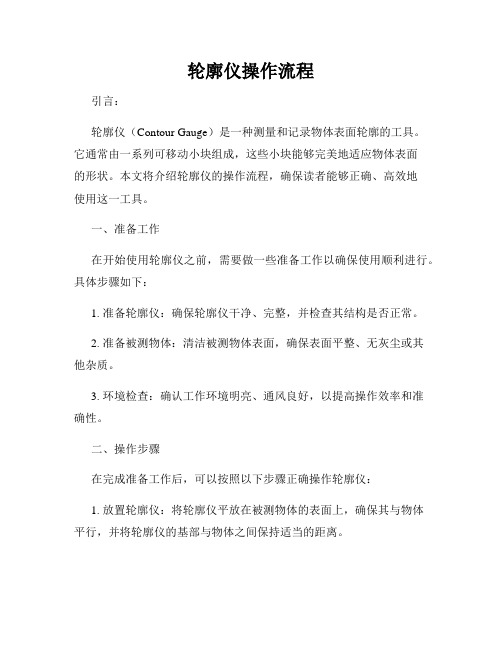 轮廓仪操作流程

引言：

轮廓仪（Contour Gauge）是一种测量和记录物体表面轮廓的工具。它通常由一系列可移动小块组成，这些小块能够完美地适应物体表面的形状。本文将介绍轮廓仪的操作流程，确保读者能够正确、高效地使用这一工具。

一、准备工作

在开始使用轮廓仪之前，需要做一些准备工作以确保使用顺利进行。具体步骤如下：

1. 准备轮廓仪：确保轮廓仪干净、完整，并检查其结构是否正常。

2. 准备被测物体：清洁被测物体表面，确保表面平整、无灰尘或其他杂质。

3. 环境检查：确认工作环境明亮、通风良好，以提高操作效率和准确性。

二、操作步骤

在完成准备工作后，可以按照以下步骤正确操作轮廓仪：

1. 放置轮廓仪：将轮廓仪平放在被测物体的表面上，确保其与物体平行，并将轮廓仪的基部与物体之间保持适当的距离。